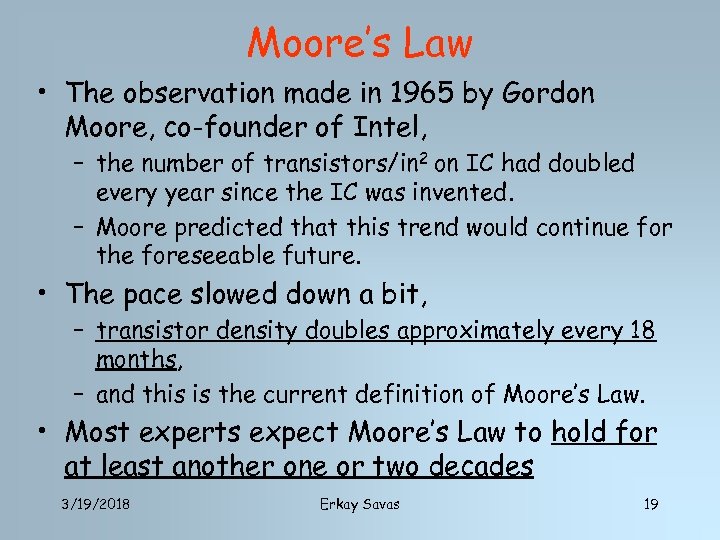 Moore's Law

• The observation made in 1965 by Gordon Moore, co-founder of Intel,
– the number of transistors/in$^2$ on IC had doubled every year since the IC was invented.
– Moore predicted that this trend would continue for the foreseeable future.

• The pace slowed down a bit,
– transistor density doubles approximately every 18 months,
– and this is the current definition of Moore's Law.

• Most experts expect Moore's Law to hold for at least another one or two decades

3/19/2018

Erkay Savas

19